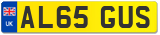 UK
AL65 GUS